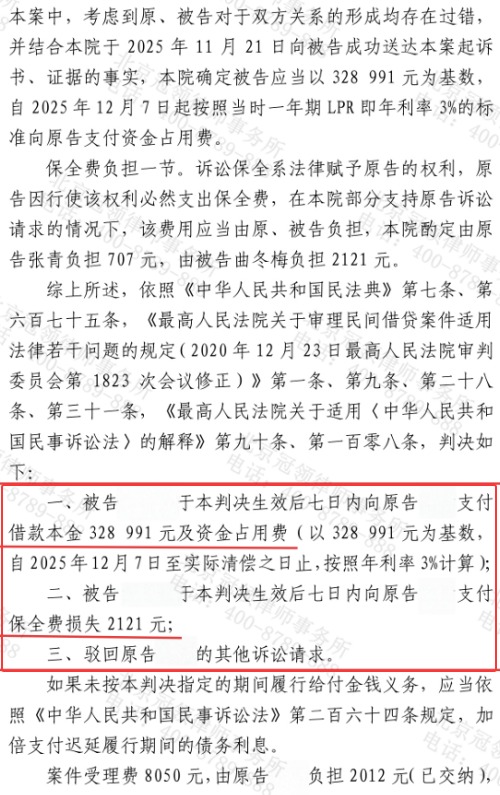 本案中，考虑到原、被告对于双方关系的形成均存在过错，并结合本院于 2025 年 11 月 21 日向被告成功送达本案起诉书、证据的事实，本院确定被告应当以 328 991 元为基数，自 2025 年 12 月 7 日起按照当时一年期 LPR 即年利率 3%的标准向原告支付资金占用费。

保全费负担一节。诉讼保全系法律赋予原告的权利，原告因行使该权利必然支出保全费，在本院部分支持原告诉讼请求的情况下，该费用应当由原、被告负担，本院酌定由原告张青负担 707 元，由被告曲冬梅负担 2121 元。

综上所述，依照《中华人民共和国民法典》第七条、第六百七十五条，《最高人民法院关于审理民间借贷案件适用法律若干问题的规定（2020 年 12 月 23 日最高人民法院审判委员会第 1823 次会议修正）》第一条、第九条、第二十八条、第三十一条，《最高人民法院关于适用〈中华人民共和国民事诉讼法〉的解释》第九十条、第一百零八条，判决如下：

一、被告　　于本判决生效后七日内向原告　　支付借款本金 328 991 元及资金占用费（以 328 991 元为基数，自 2025 年 12 月 7 日至实际清偿之日止，按照年利率 3%计算）；

二、被告　　于本判决生效后七日内向原告　　支付保全费损失 2121 元；

三、驳回原告　　的其他诉讼请求。

如果未按本判决指定的期间履行给付金钱义务，应当依照《中华人民共和国民事诉讼法》第二百六十四条规定，加倍支付迟延履行期间的债务利息。

案件受理费 8050 元，由原告　　负担 2012 元（已交纳），

北京冠领律师事务所 电话：400-8789-888